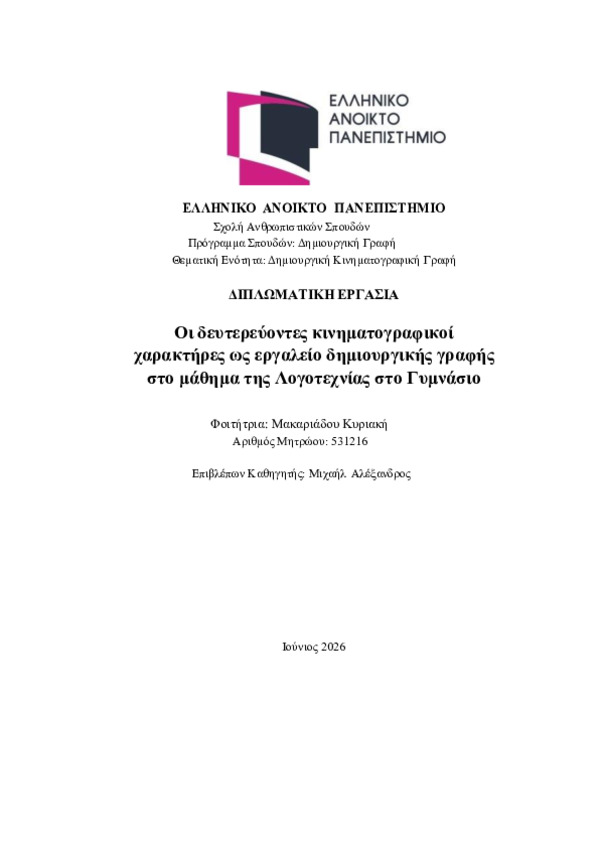 ΕΛΛΗΝΙΚΟ
ΑΝΟΙΚΤΟ
ΠΑΝΕΠΙΣΤΗΜΙΟ

ΕΛΛΗΝΙΚΟ ΑΝΟΙΚΤΟ ΠΑΝΕΠΙΣΤΗΜΙΟ
Σχολή Ανθρωπιστικών Σπουδών
Πρόγραμμα Σπουδών: Δημιουργική Γραφή
Θεματική Ενότητα: Δημιουργική Κινηματογραφική Γραφή

ΔΙΠΛΩΜΑΤΙΚΗ ΕΡΓΑΣΙΑ

Οι δευτερεύοντες κινηματογραφικοί χαρακτήρες ως εργαλείο δημιουργικής γραφής στο μάθημα της Λογοτεχνίας στο Γυμνάσιο

Φοιτήτρια: Μακαριάδου Κυριακή
Αριθμός Μητρώου: 531216

Επιβλέπων Καθηγητής: Μιχαήλ Αλέξανδρος

Ιούνιος 2026